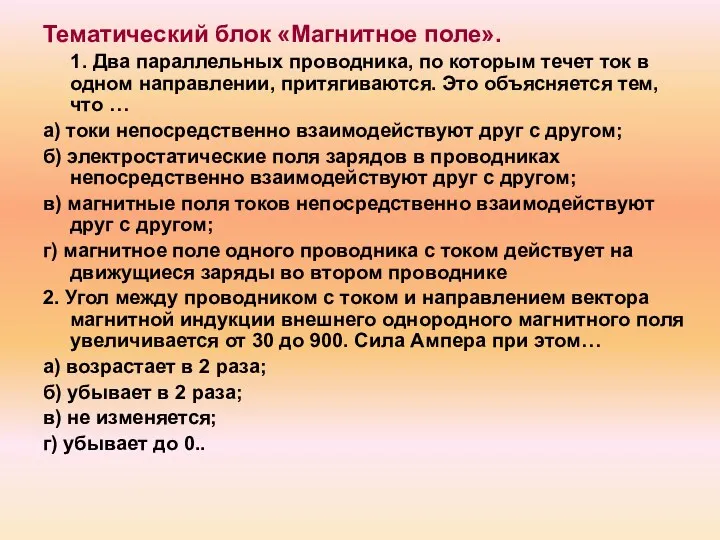 Тематический блок «Магнитное поле».

1. Два параллельных проводника, по которым течет ток в одном направлении, притягиваются. Это объясняется тем, что …

а) токи непосредственно взаимодействуют друг с другом;

б) электростатические поля зарядов в проводниках непосредственно взаимодействуют друг с другом;

в) магнитные поля токов непосредственно взаимодействуют друг с другом;

г) магнитное поле одного проводника с током действует на движущиеся заряды во втором проводнике

2. Угол между проводником с током и направлением вектора магнитной индукции внешнего однородного магнитного поля увеличивается от 30 до 900. Сила Ампера при этом…

а) возрастает в 2 раза;

б) убывает в 2 раза;

в) не изменяется;

г) убывает до 0..